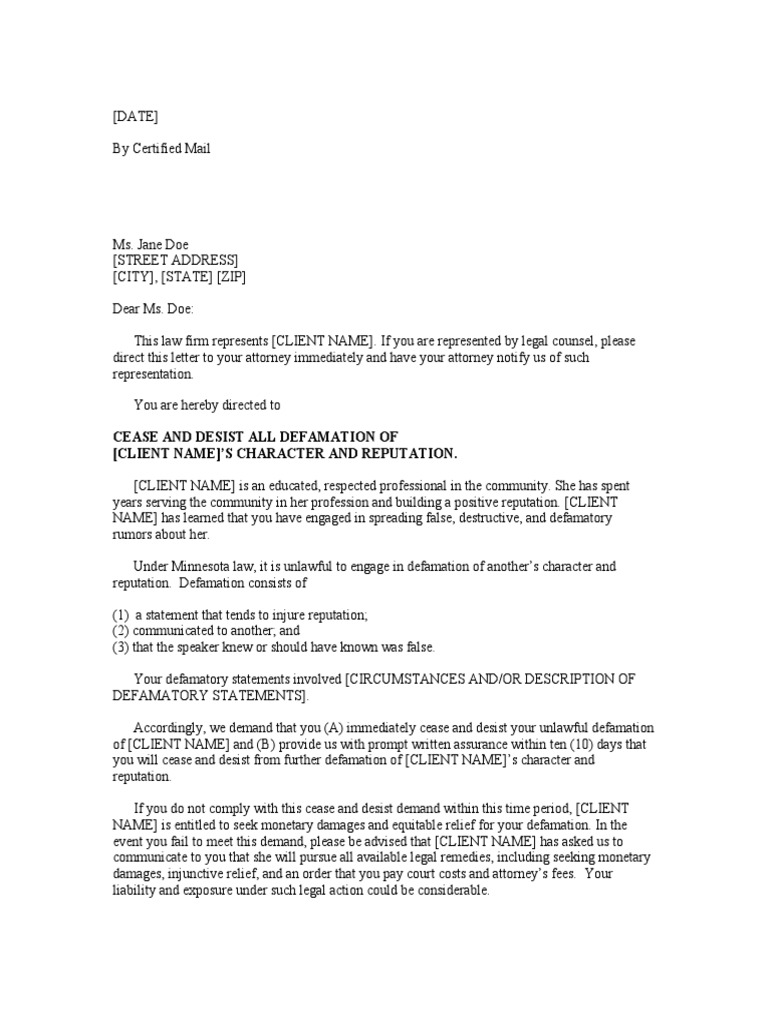 [DATE]

By Certified Mail

Ms. Jane Doe
[STREET ADDRESS]
[CITY], [STATE] [ZIP]

Dear Ms. Doe:

This law firm represents [CLIENT NAME]. If you are represented by legal counsel, please direct this letter to your attorney immediately and have your attorney notify us of such representation.

You are hereby directed to

CEASE AND DESIST ALL DEFAMATION OF
[CLIENT NAME]'S CHARACTER AND REPUTATION.

[CLIENT NAME] is an educated, respected professional in the community. She has spent years serving the community in her profession and building a positive reputation. [CLIENT NAME] has learned that you have engaged in spreading false, destructive, and defamatory rumors about her.

Under Minnesota law, it is unlawful to engage in defamation of another's character and reputation. Defamation consists of

(1) a statement that tends to injure reputation;
(2) communicated to another; and
(3) that the speaker knew or should have known was false.

Your defamatory statements involved [CIRCUMSTANCES AND/OR DESCRIPTION OF DEFAMATORY STATEMENTS].

Accordingly, we demand that you (A) immediately cease and desist your unlawful defamation of [CLIENT NAME] and (B) provide us with prompt written assurance within ten (10) days that you will cease and desist from further defamation of [CLIENT NAME]'s character and reputation.

If you do not comply with this cease and desist demand within this time period, [CLIENT NAME] is entitled to seek monetary damages and equitable relief for your defamation. In the event you fail to meet this demand, please be advised that [CLIENT NAME] has asked us to communicate to you that she will pursue all available legal remedies, including seeking monetary damages, injunctive relief, and an order that you pay court costs and attorney's fees. Your liability and exposure under such legal action could be considerable.